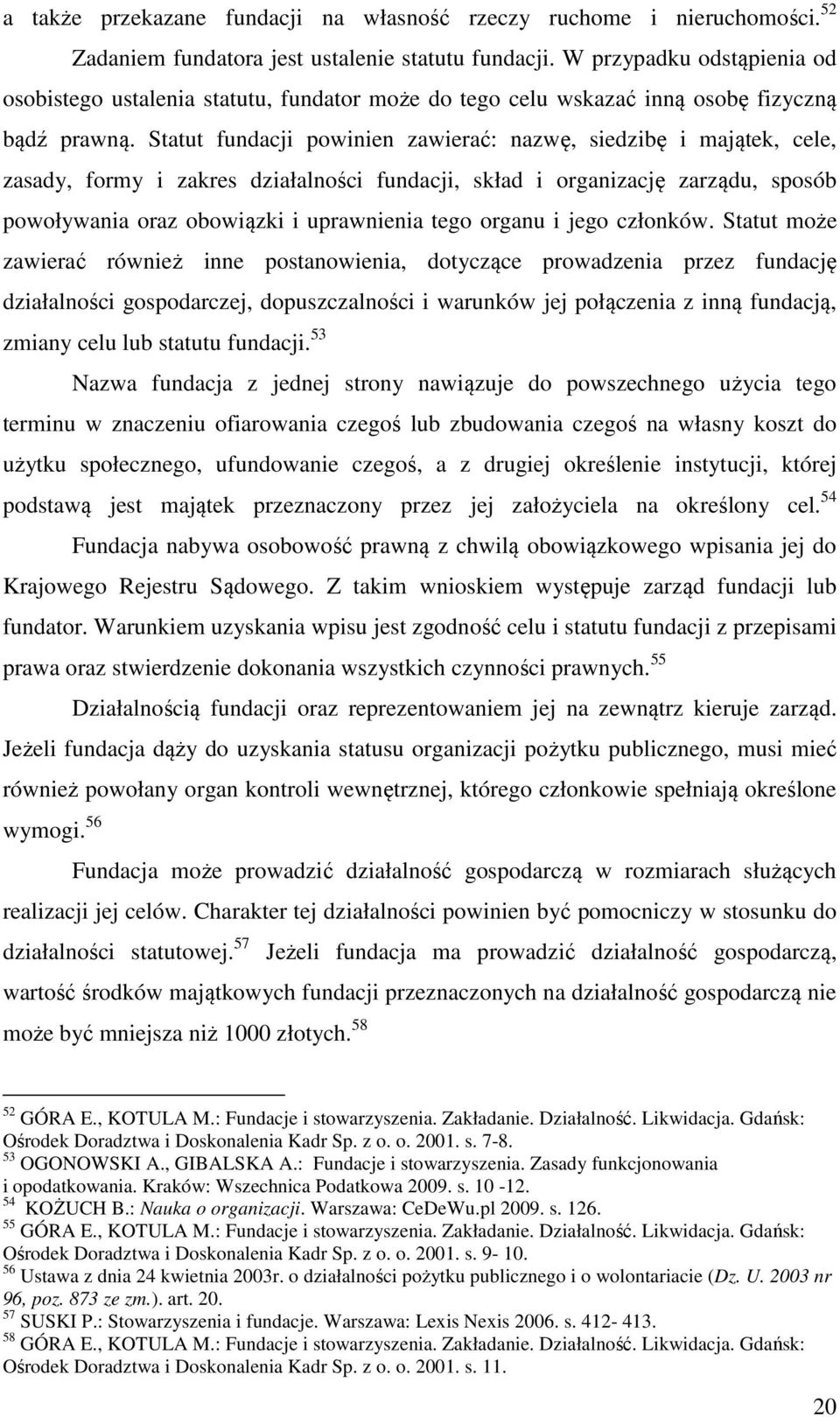 a także przekazane fundacji na własność rzeczy ruchome i nieruchomości.$^{52}$

Zadaniem fundatora jest ustalenie statutu fundacji. W przypadku odstąpienia od osobistego ustalenia statutu, fundator może do tego celu wskazać inną osobę fizyczną bądź prawną. Statut fundacji powinien zawierać: nazwę, siedzibę i majątek, cele, zasady, formy i zakres działalności fundacji, skład i organizację zarządu, sposób powoływania oraz obowiązki i uprawnienia tego organu i jego członków. Statut może zawierać również inne postanowienia, dotyczące prowadzenia przez fundację działalności gospodarczej, dopuszczalności i warunków jej połączenia z inną fundacją, zmiany celu lub statutu fundacji.$^{53}$

Nazwa fundacja z jednej strony nawiązuje do powszechnego użycia tego terminu w znaczeniu ofiarowania czegoś lub zbudowania czegoś na własny koszt do użytku społecznego, ufundowanie czegoś, a z drugiej określenie instytucji, której podstawą jest majątek przeznaczony przez jej założyciela na określony cel.$^{54}$

Fundacja nabywa osobowość prawną z chwilą obowiązkowego wpisania jej do Krajowego Rejestru Sądowego. Z takim wnioskiem występuje zarząd fundacji lub fundator. Warunkiem uzyskania wpisu jest zgodność celu i statutu fundacji z przepisami prawa oraz stwierdzenie dokonania wszystkich czynności prawnych.$^{55}$

Działalnością fundacji oraz reprezentowaniem jej na zewnątrz kieruje zarząd. Jeżeli fundacja dąży do uzyskania statusu organizacji pożytku publicznego, musi mieć również powołany organ kontroli wewnętrznej, którego członkowie spełniają określone wymogi.$^{56}$

Fundacja może prowadzić działalność gospodarczą w rozmiarach służących realizacji jej celów. Charakter tej działalności powinien być pomocniczy w stosunku do działalności statutowej.$^{57}$ Jeżeli fundacja ma prowadzić działalność gospodarczą, wartość środków majątkowych fundacji przeznaczonych na działalność gospodarczą nie może być mniejsza niż 1000 złotych.$^{58}$

$^{52}$ GÓRA E., KOTULA M.: Fundacje i stowarzyszenia. Zakładanie. Działalność. Likwidacja. Gdańsk: Ośrodek Doradztwa i Doskonalenia Kadr Sp. z o. o. 2001. s. 7-8.
$^{53}$ OGONOWSKI A., GIBALSKA A.: Fundacje i stowarzyszenia. Zasady funkcjonowania i opodatkowania. Kraków: Wszechnica Podatkowa 2009. s. 10 -12.
$^{54}$ KOŻUCH B.: Nauka o organizacji. Warszawa: CeDeWu.pl 2009. s. 126.
$^{55}$ GÓRA E., KOTULA M.: Fundacje i stowarzyszenia. Zakładanie. Działalność. Likwidacja. Gdańsk: Ośrodek Doradztwa i Doskonalenia Kadr Sp. z o. o. 2001. s. 9- 10.
$^{56}$ Ustawa z dnia 24 kwietnia 2003r. o działalności pożytku publicznego i o wolontariacie (Dz. U. 2003 nr 96, poz. 873 ze zm.). art. 20.
$^{57}$ SUSKI P.: Stowarzyszenia i fundacje. Warszawa: Lexis Nexis 2006. s. 412- 413.
$^{58}$ GÓRA E., KOTULA M.: Fundacje i stowarzyszenia. Zakładanie. Działalność. Likwidacja. Gdańsk: Ośrodek Doradztwa i Doskonalenia Kadr Sp. z o. o. 2001. s. 11.

20